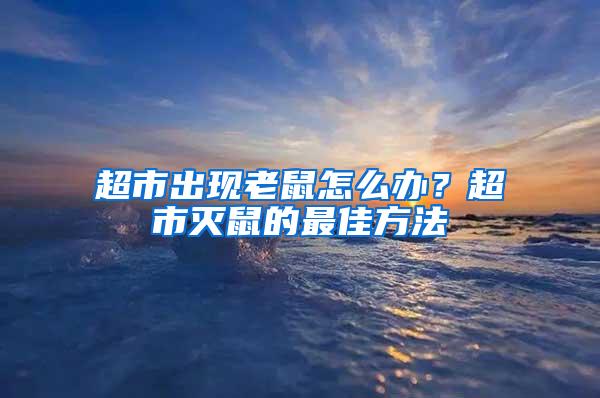 超市出现老鼠怎么办？超市灭鼠的最佳方法